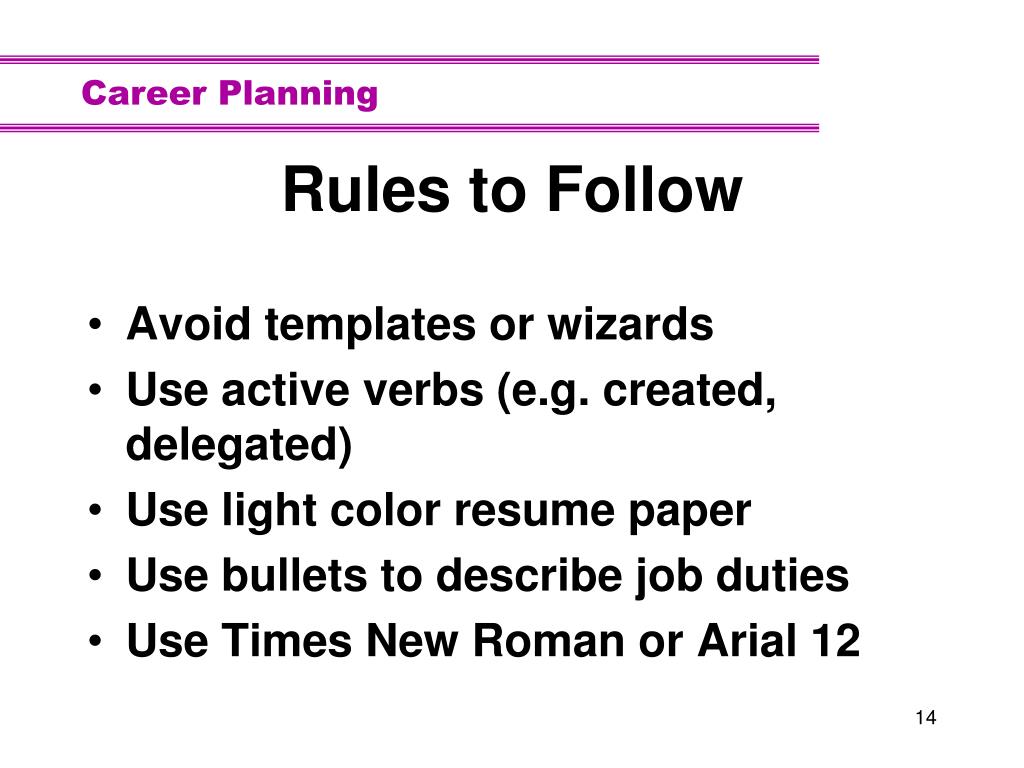 Career Planning

Rules to Follow

• Avoid templates or wizards
• Use active verbs (e.g. created, delegated)
• Use light color resume paper
• Use bullets to describe job duties
• Use Times New Roman or Arial 12

14